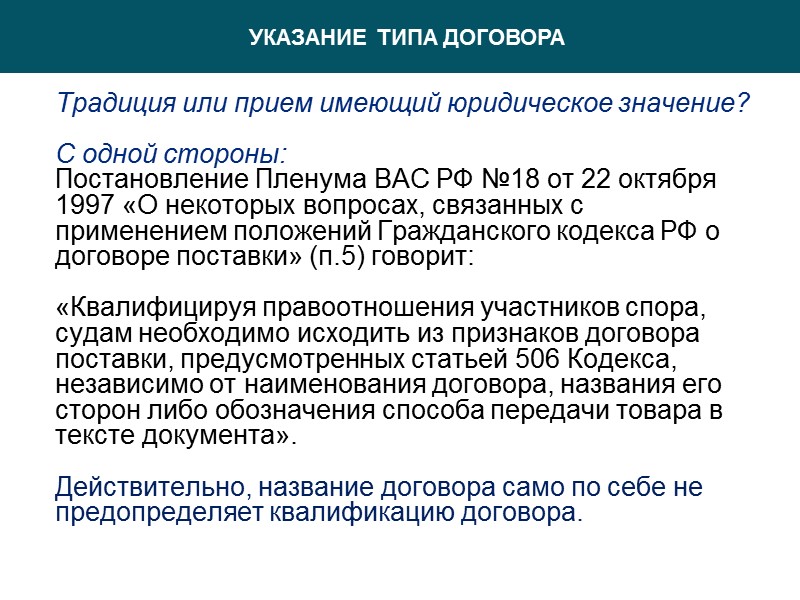 УКАЗАНИЕ ТИПА ДОГОВОРА

Традиция или прием имеющий юридическое значение?

С одной стороны:
Постановление Пленума ВАС РФ №18 от 22 октября 1997 «О некоторых вопросах, связанных с применением положений Гражданского кодекса РФ о договоре поставки» (п.5) говорит:

«Квалифицируя правоотношения участников спора, судам необходимо исходить из признаков договора поставки, предусмотренных статьей 506 Кодекса, независимо от наименования договора, названия его сторон либо обозначения способа передачи товара в тексте документа».

Действительно, название договора само по себе не предопределяет квалификацию договора.